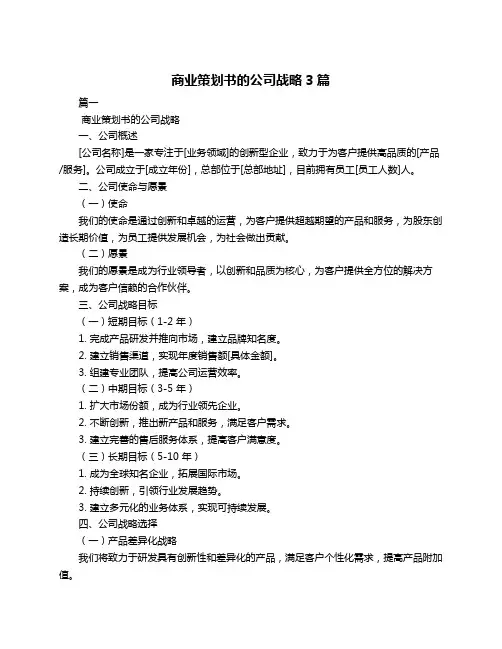 商业策划书的公司战略 3 篇

篇一

商业策划书的公司战略

一、公司概述

[公司名称]是一家专注于[业务领域]的创新型企业，致力于为客户提供高品质的[产品/服务]。公司成立于[成立年份]，总部位于[总部地址]，目前拥有员工[员工人数]人。

二、公司使命与愿景

（一）使命

我们的使命是通过创新和卓越的运营，为客户提供超越期望的产品和服务，为股东创造长期价值，为员工提供发展机会，为社会做出贡献。

（二）愿景

我们的愿景是成为行业领导者，以创新和品质为核心，为客户提供全方位的解决方案，成为客户信赖的合作伙伴。

三、公司战略目标

（一）短期目标（1-2 年）

1. 完成产品研发并推向市场，建立品牌知名度。

2. 建立销售渠道，实现年度销售额[具体金额]。

3. 组建专业团队，提高公司运营效率。

（二）中期目标（3-5 年）

1. 扩大市场份额，成为行业领先企业。

2. 不断创新，推出新产品和服务，满足客户需求。

3. 建立完善的售后服务体系，提高客户满意度。

（三）长期目标（5-10 年）

1. 成为全球知名企业，拓展国际市场。

2. 持续创新，引领行业发展趋势。

3. 建立多元化的业务体系，实现可持续发展。

四、公司战略选择

（一）产品差异化战略

我们将致力于研发具有创新性和差异化的产品，满足客户个性化需求，提高产品附加值。